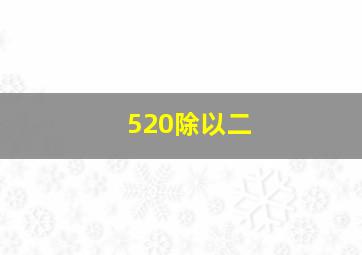 520除以二